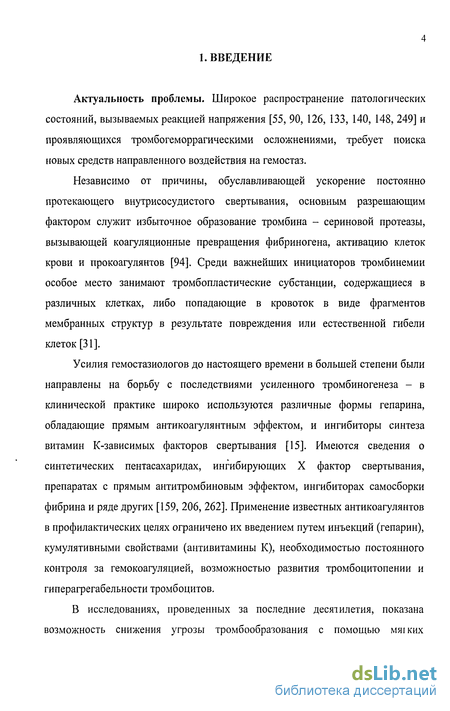 4

1. ВВЕДЕНИЕ

Актуальность проблемы. Широкое распространение патологических состояний, вызываемых реакцией напряжения [55, 90, 126, 133, 140, 148, 249] и проявляющихся тромбогеморрагическими осложнениями, требует поиска новых средств направленного воздействия на гемостаз.

Независимо от причины, обуславливающей ускорение постоянно протекающего внутрисосудистого свертывания, основным разрешающим фактором служит избыточное образование тромбина – сериновой протеазы, вызывающей коагуляционные превращения фибриногена, активацию клеток крови и прокоагулянтов [94]. Среди важнейших инициаторов тромбинемии особое место занимают тромбопластические субстанции, содержащиеся в различных клетках, либо попадающие в кровоток в виде фрагментов мембранных структур в результате повреждения или естественной гибели клеток [31].

Усилия гемостазиологов до настоящего времени в большей степени были направлены на борьбу с последствиями усиленного тромбиногенеза – в клинической практике широко используются различные формы гепарина, обладающие прямым антикоагулянтным эффектом, и ингибиторы синтеза витамин К-зависимых факторов свертывания [15]. Имеются сведения о синтетических пентасахаридах, ингибирующих X фактор свертывания, препаратах с прямым антитромбиновым эффектом, ингибиторах самосборки фибрина и ряде других [159, 206, 262]. Применение известных антикоагулянтов в профилактических целях ограничено их введением путем инъекций (гепарин), кумулятивными свойствами (антивитамины К), необходимостью постоянного контроля за гемокоагуляцией, возможностью развития тромбоцитопении и гиперагрегабельности тромбоцитов.

В исследованиях, проведенных за последние десятилетия, показана возможность снижения угрозы тромбообразования с помощью мягких

dsLib.net
библиотека диссертаций